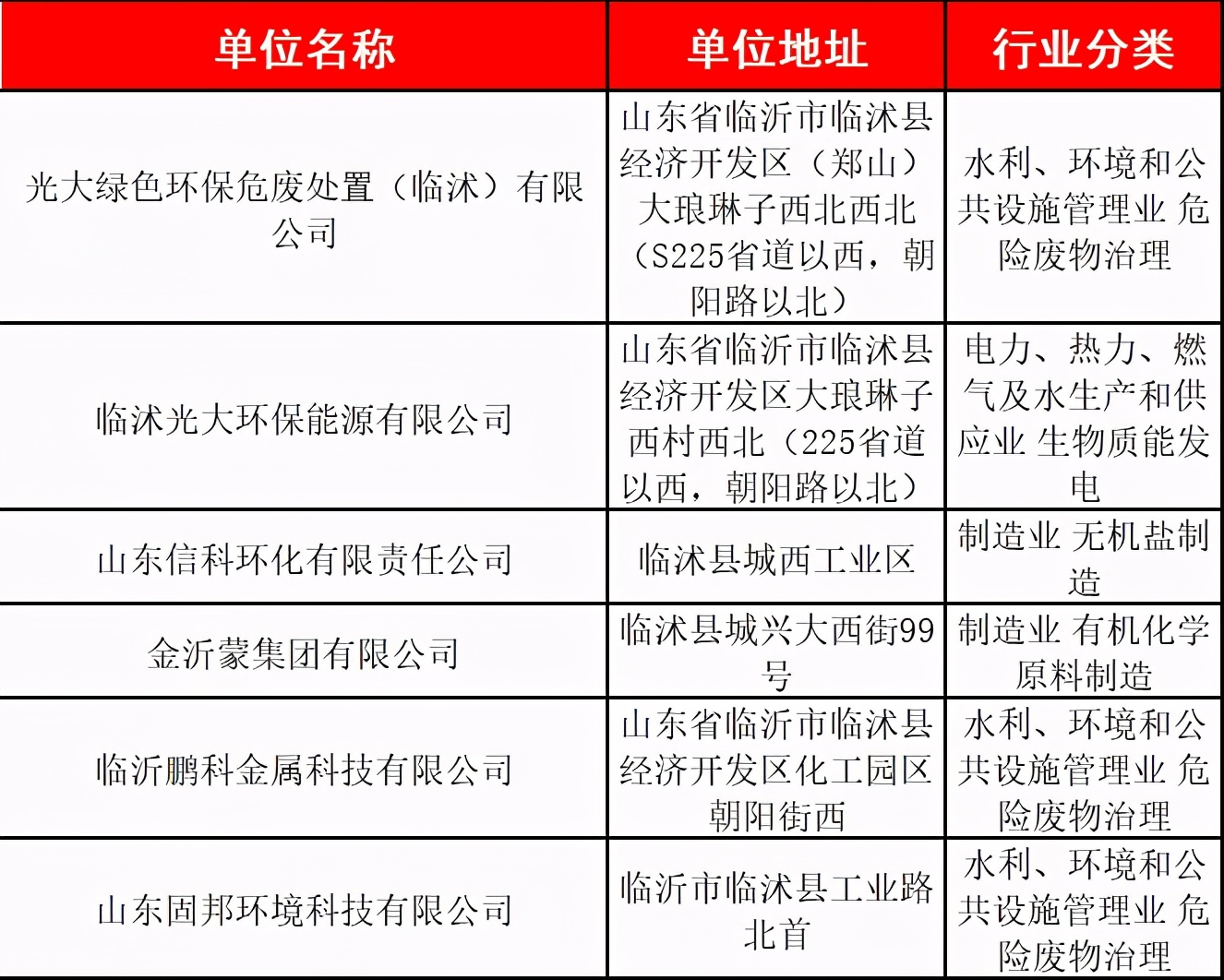 | 单位名称 | 单位地址 | 行业分类 |
|---|---|---|
| 光大绿色环保危废处置（临沭）有限公司 | 山东省临沂市临沭县经济开发区（郑山）大琅琳子西北西北（S225省道以西，朝阳路以北） | 水利、环境和公共设施管理业 危险废物治理 |
| 临沭光大环保能源有限公司 | 山东省临沂市临沭县经济开发区大琅琳子西村西北（225省道以西，朝阳路以北） | 电力、热力、燃气及水生产和供应业 生物质能发电 |
| 山东信科环化有限责任公司 | 临沭县城西工业区 | 制造业 无机盐制造 |
| 金沂蒙集团有限公司 | 临沭县城兴大西街99号 | 制造业 有机化学原料制造 |
| 临沂鹏科金属科技有限公司 | 山东省临沂市临沭县经济开发区化工园区朝阳街西 | 水利、环境和公共设施管理业 危险废物治理 |
| 山东固邦环境科技有限公司 | 临沂市临沭县工业路北首 | 水利、环境和公共设施管理业 危险废物治理 |